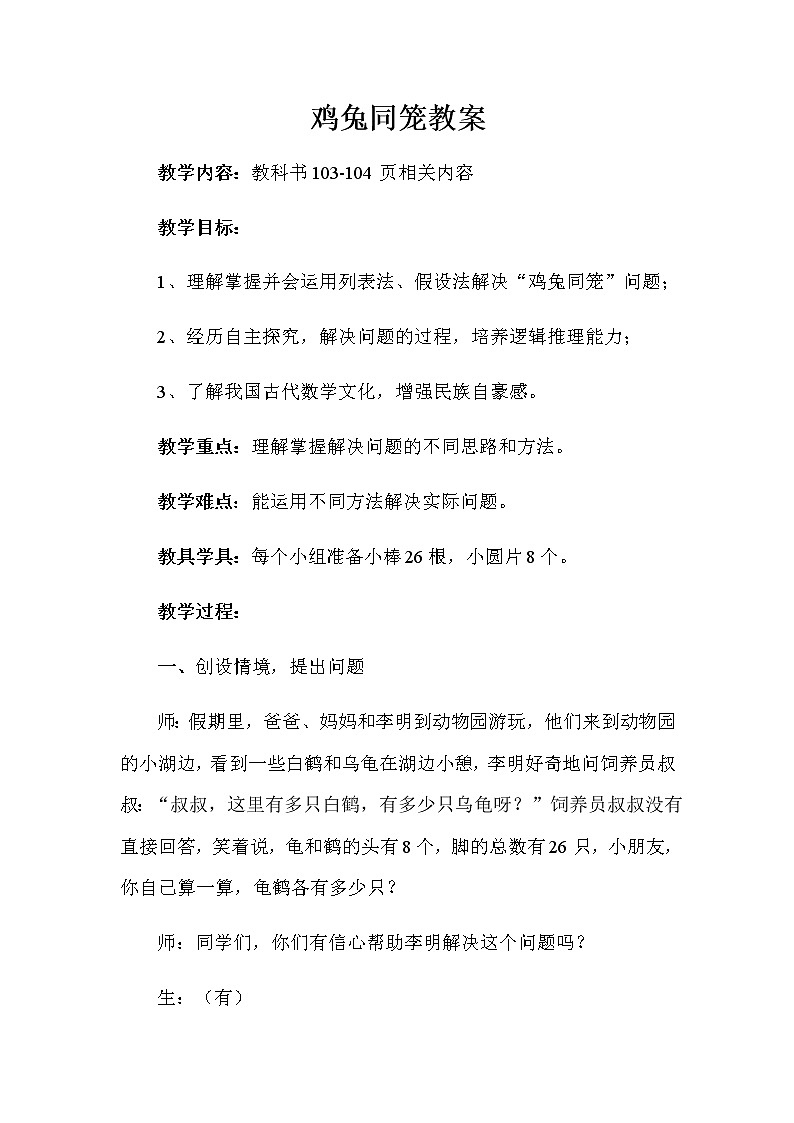 鸡兔同笼教案

教学内容：教科书 103-104 页相关内容

教学目标：

1、理解掌握并会运用列表法、假设法解决“鸡兔同笼”问题；

2、经历自主探究，解决问题的过程，培养逻辑推理能力；

3、了解我国古代数学文化，增强民族自豪感。

教学重点：理解掌握解决问题的不同思路和方法。

教学难点：能运用不同方法解决实际问题。

教具学具：每个小组准备小棒 26 根，小圆片 8 个。

教学过程：

一、创设情境，提出问题

师：假期里，爸爸、妈妈和李明到动物园游玩，他们来到动物园的小湖边，看到一些白鹤和乌龟在湖边小憩，李明好奇地问饲养员叔叔：“叔叔，这里有多只白鹤，有多少只乌龟呀？”饲养员叔叔没有直接回答，笑着说，龟和鹤的头有 8 个，脚的总数有 26 只，小朋友，你自己算一算，龟鹤各有多少只？

师：同学们，你们有信心帮助李明解决这个问题吗？

生：（有）